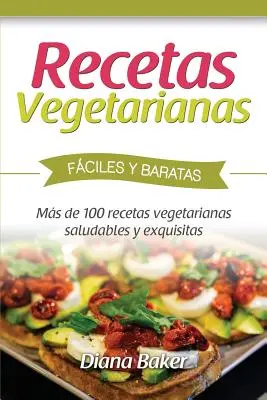 Recetas Vegetarianas

FÁCILES Y BARATAS

Más de 100 recetas vegetarianas saludables y exquisitas

Diana Baker